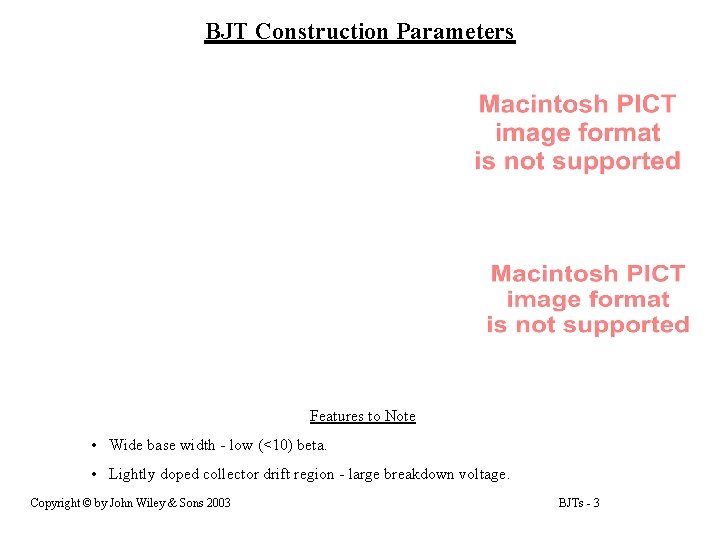 BJT Construction Parameters

Macintosh PICT image format is not supported

Macintosh PICT image format is not supported

Features to Note

• Wide base width - low (<10) beta.

• Lightly doped collector drift region - large breakdown voltage.

Copyright © by John Wiley & Sons 2003

BJTs - 3